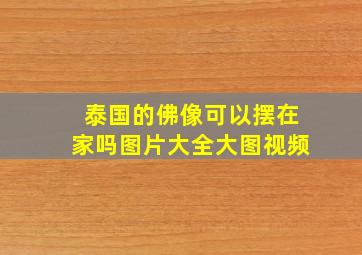 泰国的佛像可以摆在家吗图片大全大图视频